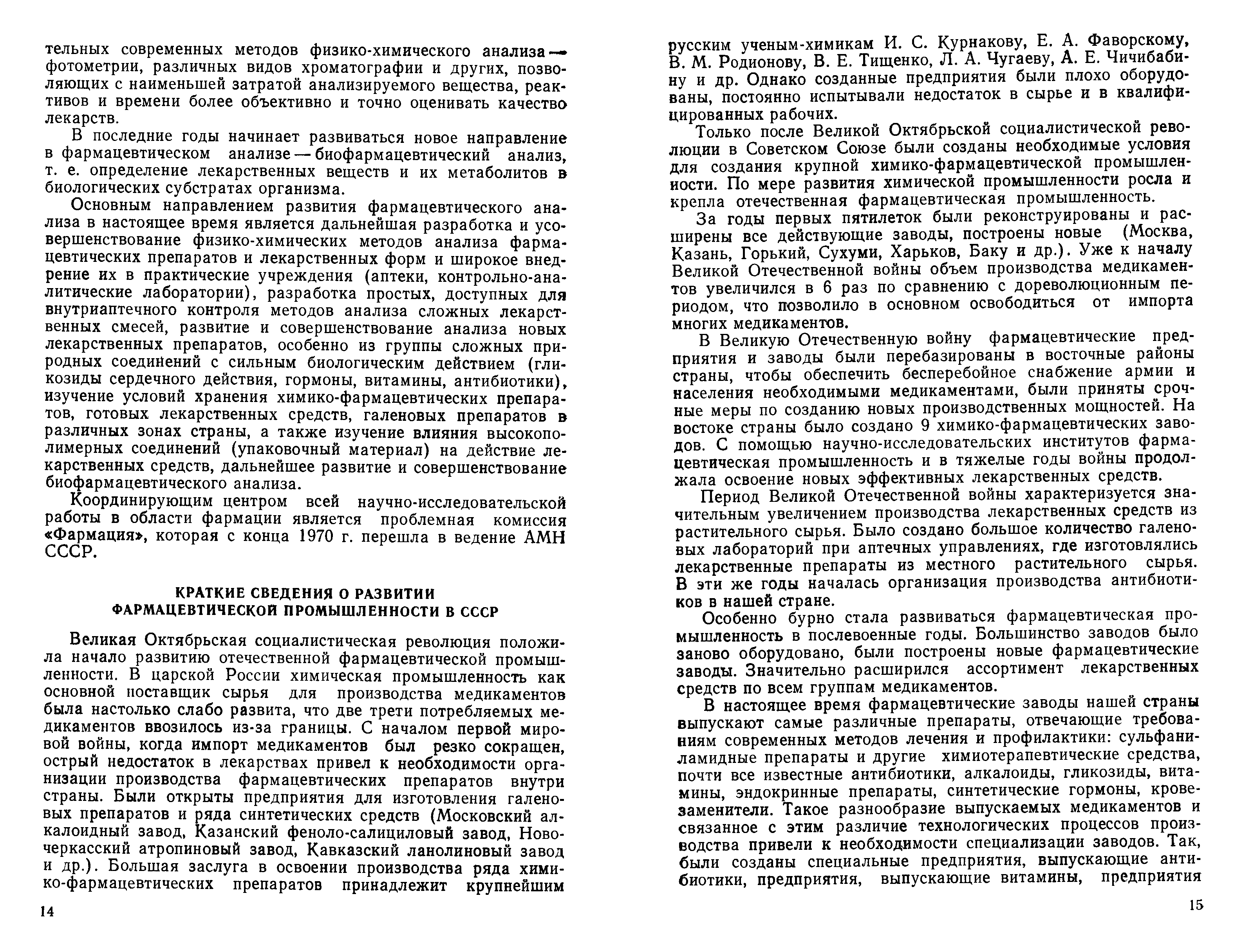 тельных современных методов физико-химического анализа — фотометрии, различных видов хроматографии и других, позволяющих с наименьшей затратой анализируемого вещества, реактивов и времени более объективно и точно оценивать качество лекарств.

В последние годы начинает развиваться новое направление в фармацевтическом анализе — биофармацевтический анализ, т. е. определение лекарственных веществ и их метаболитов в биологических субстратах организма.

Основным направлением развития фармацевтического анализа в настоящее время является дальнейшая разработка и усовершенствование физико-химических методов анализа фармацевтических препаратов и лекарственных форм и широкое внедрение их в практические учреждения (аптеки, контрольно-аналитические лаборатории), разработка простых, доступных для внутриаптечного контроля методов анализа сложных лекарственных смесей, развитие и совершенствование анализа новых лекарственных препаратов, особенно из группы сложных природных соединений с сильным биологическим действием (гликозиды сердечного действия, гормоны, витамины, антибиотики), изучение условий хранения химико-фармацевтических препаратов, готовых лекарственных средств, галеновых препаратов в различных зонах страны, а также изучение влияния высокополимерных соединений (упаковочный материал) на действие лекарственных средств, дальнейшее развитие и совершенствование биофармацевтического анализа.

Координирующим центром всей научно-исследовательской работы в области фармации является проблемная комиссия «Фармация», которая с конца 1970 г. перешла в ведение АМН СССР.

КРАТКИЕ СВЕДЕНИЯ О РАЗВИТИИ ФАРМАЦЕВТИЧЕСКОЙ ПРОМЫШЛЕННОСТИ В СССР

Великая Октябрьская социалистическая революция положила начало развитию отечественной фармацевтической промышленности. В царской России химическая промышленность как основной поставщик сырья для производства медикаментов была настолько слабо развита, что две трети потребляемых медикаментов ввозилось из-за границы. С началом первой мировой войны, когда импорт медикаментов был резко сокращен, острый недостаток в лекарствах привел к необходимости организации производства фармацевтических препаратов внутри страны. Были открыты предприятия для изготовления галеновых препаратов и ряда синтетических средств (Московский алкалоидный завод, Казанский феноло-салициловый завод, Новочеркасский атропиновый завод, Кавказский ланолиновый завод и др.). Большая заслуга в освоении производства ряда химико-фармацевтических препаратов принадлежит крупнейшим

14

русским ученым-химикам И. С. Курнакову, Е. А. Фаворскому, В. М. Родионову, В. Е. Тищенко, Л. А. Чугаеву, А. Е. Чичибабину и др. Однако созданные предприятия были плохо оборудованы, постоянно испытывали недостаток в сырье и в квалифицированных рабочих.

Только после Великой Октябрьской социалистической революции в Советском Союзе были созданы необходимые условия для создания крупной химико-фармацевтической промышленности. По мере развития химической промышленности росла и крепла отечественная фармацевтическая промышленность.

За годы первых пятилеток были реконструированы и расширены все действующие заводы, построены новые (Москва, Казань, Горький, Сухуми, Харьков, Баку и др.). Уже к началу Великой Отечественной войны объем производства медикаментов увеличился в 6 раз по сравнению с дореволюционным периодом, что позволило в основном освободиться от импорта многих медикаментов.

В Великую Отечественную войну фармацевтические предприятия и заводы были перебазированы в восточные районы страны, чтобы обеспечить бесперебойное снабжение армии и населения необходимыми медикаментами, были приняты срочные меры по созданию новых производственных мощностей. На востоке страны было создано 9 химико-фармацевтических заводов. С помощью научно-исследовательских институтов фармацевтическая промышленность и в тяжелые годы войны продолжала освоение новых эффективных лекарственных средств.

Период Великой Отечественной войны характеризуется значительным увеличением производства лекарственных средств из растительного сырья. Было создано большое количество галеновых лабораторий при аптечных управлениях, где изготовлялись лекарственные препараты из местного растительного сырья. В эти же годы началась организация производства антибиотиков в нашей стране.

Особенно бурно стала развиваться фармацевтическая промышленность в послевоенные годы. Большинство заводов было заново оборудовано, были построены новые фармацевтические заводы. Значительно расширился ассортимент лекарственных средств по всем группам медикаментов.

В настоящее время фармацевтические заводы нашей страны выпускают самые различные препараты, отвечающие требованиям современных методов лечения и профилактики: сульфаниламидные препараты и другие химиотерапевтические средства, почти все известные антибиотики, алкалоиды, гликозиды, витамины, эндокринные препараты, синтетические гормоны, кровезаменители. Такое разнообразие выпускаемых медикаментов и связанное с этим различие технологических процессов производства привели к необходимости специализации заводов. Так, были созданы специальные предприятия, выпускающие антибиотики, предприятия, выпускающие витамины, предприятия

15